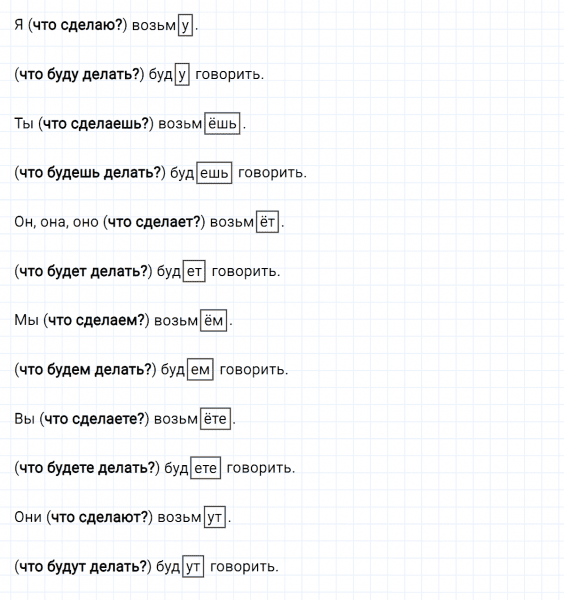 Я (что сделаю?) возьму.

(что буду делать?) буду говорить.

Ты (что сделаешь?) возьмёшь.

(что будешь делать?) будешь говорить.

Он, она, оно (что сделает?) возьмёт.

(что будет делать?) будет говорить.

Мы (что сделаем?) возьмём.

(что будем делать?) будем говорить.

Вы (что сделаете?) возьмёте.

(что будете делать?) будете говорить.

Они (что сделают?) возьмут.

(что будут делать?) будут говорить.